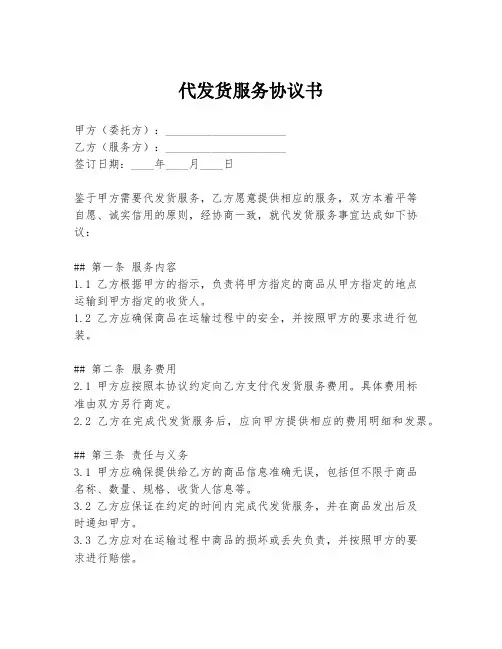 代发货服务协议书

甲方（委托方）：____________________
乙方（服务方）：____________________
签订日期：____年____月____日

鉴于甲方需要代发货服务，乙方愿意提供相应的服务，双方本着平等自愿、诚实信用的原则，经协商一致，就代发货服务事宜达成如下协议：

## 第一条 服务内容
1.1 乙方根据甲方的指示，负责将甲方指定的商品从甲方指定的地点运输到甲方指定的收货人。
1.2 乙方应确保商品在运输过程中的安全，并按照甲方的要求进行包装。

## 第二条 服务费用
2.1 甲方应按照本协议约定向乙方支付代发货服务费用。具体费用标准由双方另行商定。
2.2 乙方在完成代发货服务后，应向甲方提供相应的费用明细和发票。

## 第三条 责任与义务
3.1 甲方应确保提供给乙方的商品信息准确无误，包括但不限于商品名称、数量、规格、收货人信息等。
3.2 乙方应保证在约定的时间内完成代发货服务，并在商品发出后及时通知甲方。
3.3 乙方应对在运输过程中商品的损坏或丢失负责，并按照甲方的要求进行赔偿。